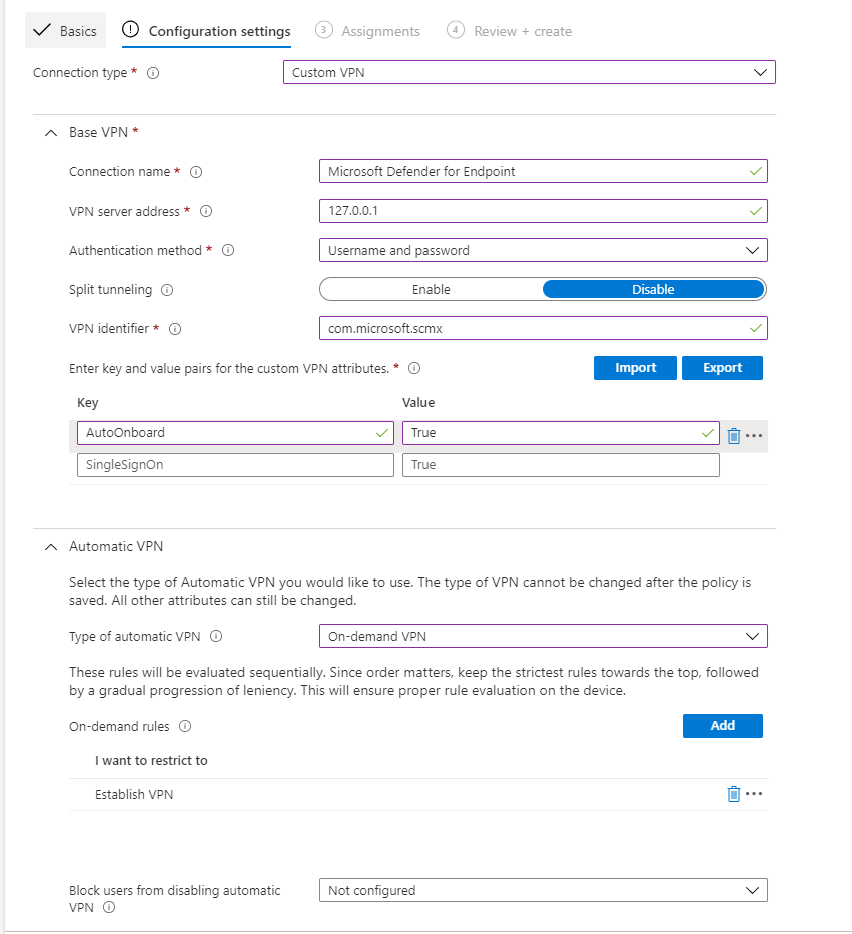 Basics
Configuration settings
3 Assignments
4 Review + create

Connection type *
Custom VPN

Base VPN *

Connection name *
Microsoft Defender for Endpoint

VPN server address *
127.0.0.1

Authentication method *
Username and password

Split tunneling
Enable
Disable

VPN identifier *
com.microsoft.scmx

Enter key and value pairs for the custom VPN attributes. *
Import
Export

| Key | Value |
|---|---|
| AutoOnboard | True |
| SingleSignOn | True |

Automatic VPN

Select the type of Automatic VPN you would like to use. The type of VPN cannot be changed after the policy is saved. All other attributes can still be changed.

Type of automatic VPN
On-demand VPN

These rules will be evaluated sequentially. Since order matters, keep the strictest rules towards the top, followed by a gradual progression of leniency. This will ensure proper rule evaluation on the device.

On-demand rules
Add

I want to restrict to
Establish VPN

Block users from disabling automatic VPN
Not configured